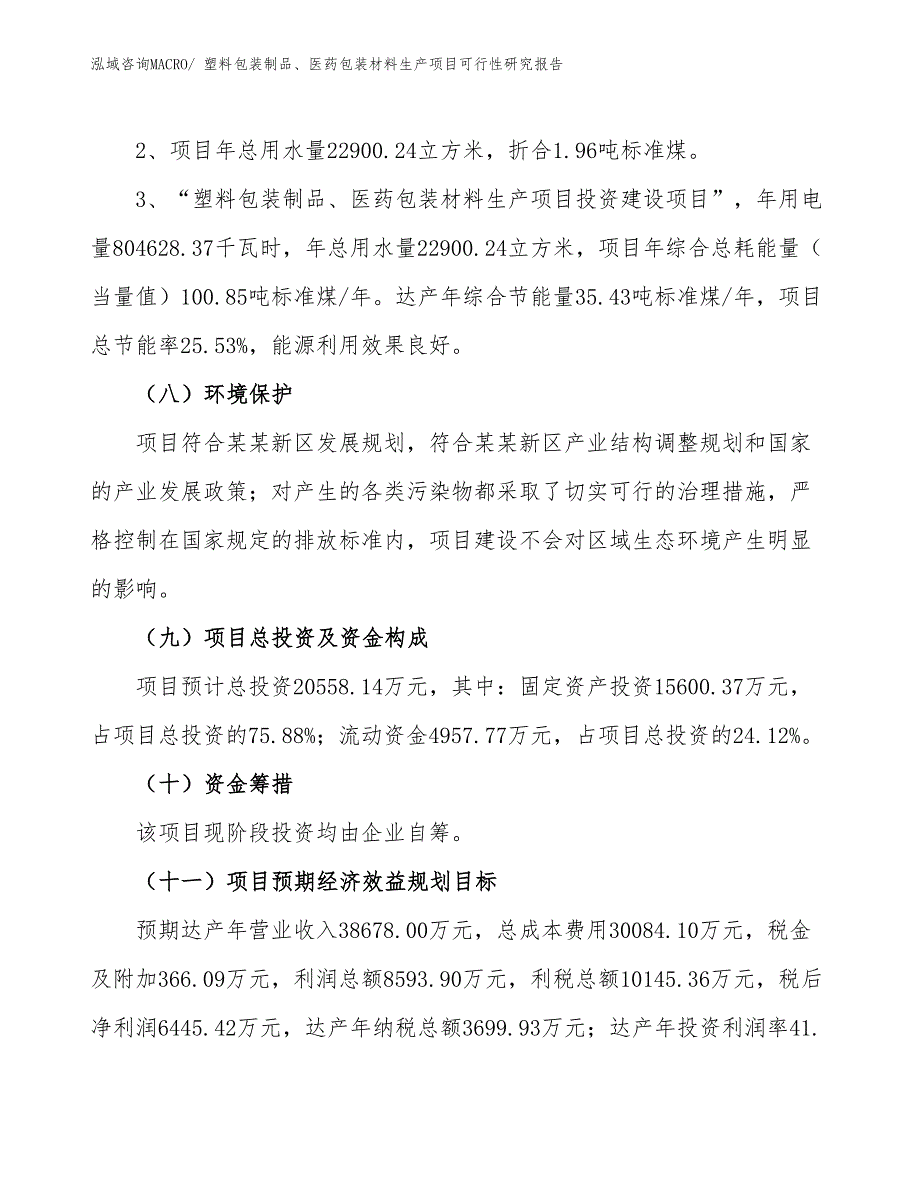 泓域咨询MACRO/ 塑料包装制品、医药包装材料生产项目可行性研究报告

2、项目年总用水量22900.24立方米，折合1.96吨标准煤。

3、“塑料包装制品、医药包装材料生产项目投资建设项目”，年用电量804628.37千瓦时，年总用水量22900.24立方米，项目年综合总耗能量（当量值）100.85吨标准煤/年。达产年综合节能量35.43吨标准煤/年，项目总节能率25.53%，能源利用效果良好。

（八）环境保护

项目符合某某新区发展规划，符合某某新区产业结构调整规划和国家的产业发展政策；对产生的各类污染物都采取了切实可行的治理措施，严格控制在国家规定的排放标准内，项目建设不会对区域生态环境产生明显的影响。

（九）项目总投资及资金构成

项目预计总投资20558.14万元，其中：固定资产投资15600.37万元，占项目总投资的75.88%；流动资金4957.77万元，占项目总投资的24.12%。

（十）资金筹措

该项目现阶段投资均由企业自筹。

（十一）项目预期经济效益规划目标

预期达产年营业收入38678.00万元，总成本费用30084.10万元，税金及附加366.09万元，利润总额8593.90万元，利税总额10145.36万元，税后净利润6445.42万元，达产年纳税总额3699.93万元；达产年投资利润率41.